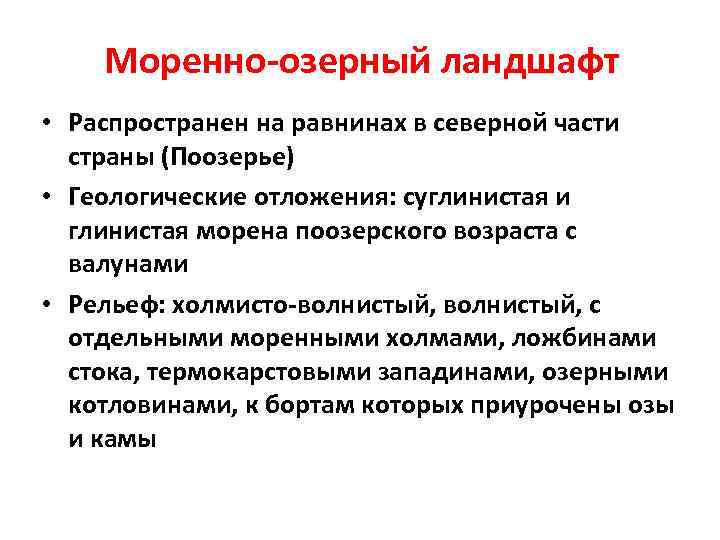 Моренно-озерный ландшафт

• Распространен на равнинах в северной части страны (Поозерье)

• Геологические отложения: суглинистая и глинистая морена поозерского возраста с валунами

• Рельеф: холмисто-волнистый, волнистый, с отдельными моренными холмами, ложбинами стока, термокарстовыми западинами, озерными котловинами, к бортам которых приурочены озы и камы